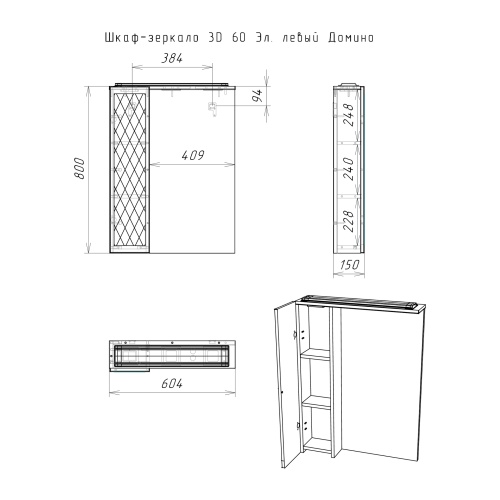 Шкаф-зеркало 3D 60 Эл. левый Домино

384

94

800

409

248

240

228

150

604